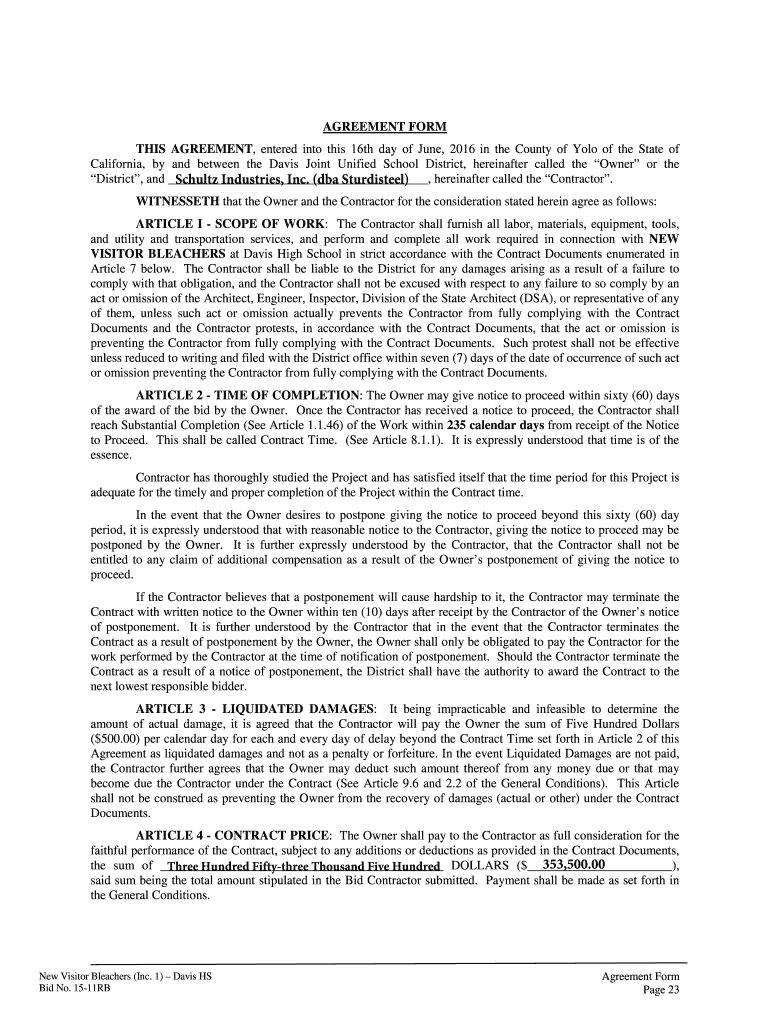 AGREEMENT FORM

THIS AGREEMENT, entered into this 16th day of June, 2016 in the County of Yolo of the State of California, by and between the Davis Joint Unified School District, hereinafter called the "Owner" or the "District", and Schultz Industries, Inc. (dba Sturdisteel), hereinafter called the "Contractor".

WITNESSETH that the Owner and the Contractor for the consideration stated herein agree as follows:

ARTICLE I - SCOPE OF WORK: The Contractor shall furnish all labor, materials, equipment, tools, and utility and transportation services, and perform and complete all work required in connection with NEW VISITOR BLEACHERS at Davis High School in strict accordance with the Contract Documents enumerated in Article 7 below. The Contractor shall be liable to the District for any damages arising as a result of a failure to comply with that obligation, and the Contractor shall not be excused with respect to any failure to so comply by an act or omission of the Architect, Engineer, Inspector, Division of the State Architect (DSA), or representative of any of them, unless such act or omission actually prevents the Contractor from fully complying with the Contract Documents and the Contractor protests, in accordance with the Contract Documents, that the act or omission is preventing the Contractor from fully complying with the Contract Documents. Such protest shall not be effective unless reduced to writing and filed with the District office within seven (7) days of the date of occurrence of such act or omission preventing the Contractor from fully complying with the Contract Documents.

ARTICLE 2 - TIME OF COMPLETION: The Owner may give notice to proceed within sixty (60) days of the award of the bid by the Owner. Once the Contractor has received a notice to proceed, the Contractor shall reach Substantial Completion (See Article 1.1.46) of the Work within 235 calendar days from receipt of the Notice to Proceed. This shall be called Contract Time. (See Article 8.1.1). It is expressly understood that time is of the essence.

Contractor has thoroughly studied the Project and has satisfied itself that the time period for this Project is adequate for the timely and proper completion of the Project within the Contract time.

In the event that the Owner desires to postpone giving the notice to proceed beyond this sixty (60) day period, it is expressly understood that with reasonable notice to the Contractor, giving the notice to proceed may be postponed by the Owner. It is further expressly understood by the Contractor, that the Contractor shall not be entitled to any claim of additional compensation as a result of the Owner's postponement of giving the notice to proceed.

If the Contractor believes that a postponement will cause hardship to it, the Contractor may terminate the Contract with written notice to the Owner within ten (10) days after receipt by the Contractor of the Owner's notice of postponement. It is further understood by the Contractor that in the event that the Contractor terminates the Contract as a result of postponement by the Owner, the Owner shall only be obligated to pay the Contractor for the work performed by the Contractor at the time of notification of postponement. Should the Contractor terminate the Contract as a result of a notice of postponement, the District shall have the authority to award the Contract to the next lowest responsible bidder.

ARTICLE 3 - LIQUIDATED DAMAGES: It being impracticable and infeasible to determine the amount of actual damage, it is agreed that the Contractor will pay the Owner the sum of Five Hundred Dollars ($500.00) per calendar day for each and every day of delay beyond the Contract Time set forth in Article 2 of this Agreement as liquidated damages and not as a penalty or forfeiture. In the event Liquidated Damages are not paid, the Contractor further agrees that the Owner may deduct such amount thereof from any money due or that may become due the Contractor under the Contract (See Article 9.6 and 2.2 of the General Conditions). This Article shall not be construed as preventing the Owner from the recovery of damages (actual or other) under the Contract Documents.

ARTICLE 4 - CONTRACT PRICE: The Owner shall pay to the Contractor as full consideration for the faithful performance of the Contract, subject to any additions or deductions as provided in the Contract Documents, the sum of Three Hundred Fifty-three Thousand Five Hundred DOLLARS ($ 353,500.00), said sum being the total amount stipulated in the Bid Contractor submitted. Payment shall be made as set forth in the General Conditions.

New Visitor Bleachers (Inc. 1) – Davis HS
Bid No. 15-11RB

Agreement Form
Page 23